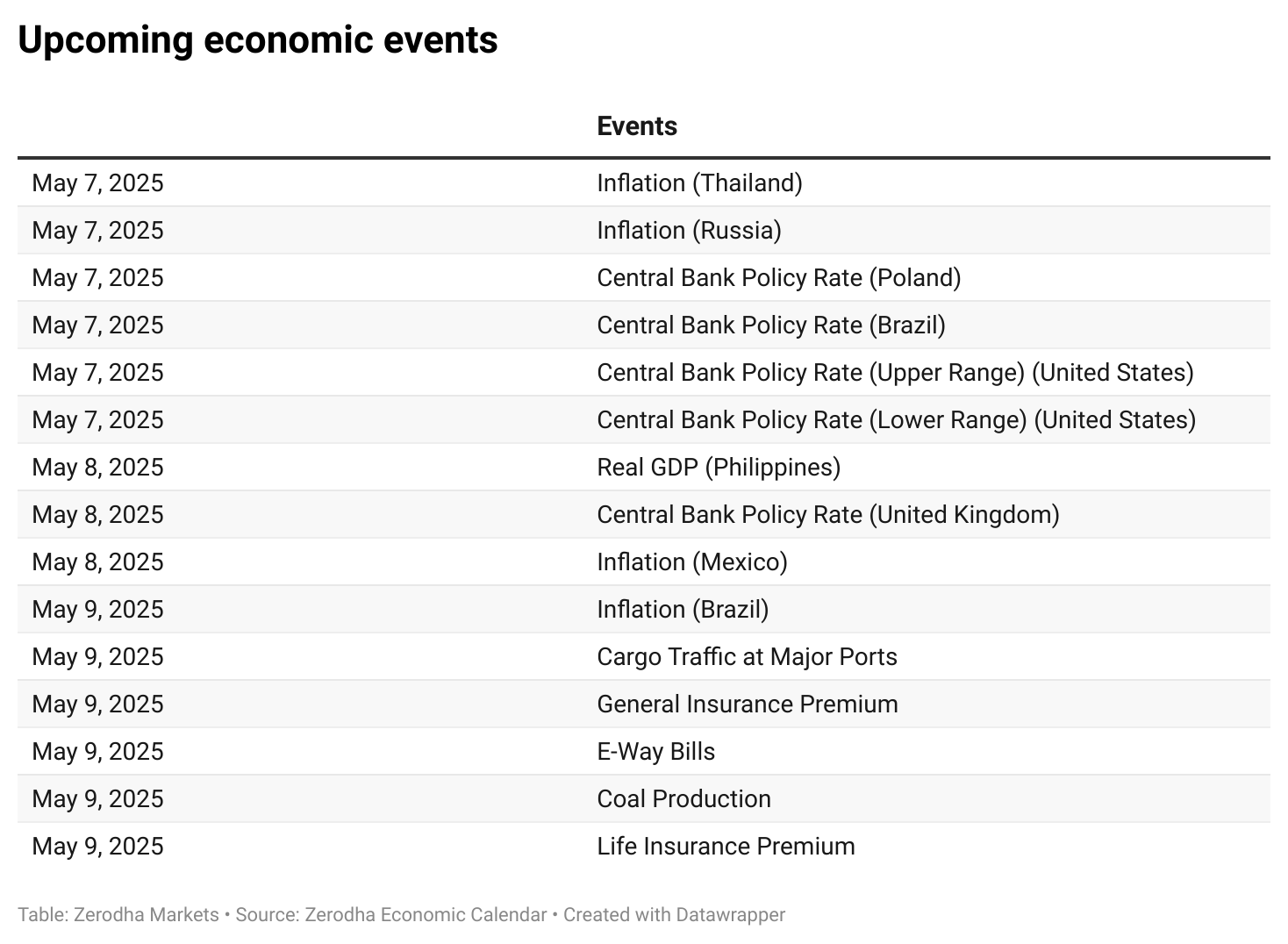 Upcoming economic events

|  | Events |
|---|---|
| May 7, 2025 | Inflation (Thailand) |
| May 7, 2025 | Inflation (Russia) |
| May 7, 2025 | Central Bank Policy Rate (Poland) |
| May 7, 2025 | Central Bank Policy Rate (Brazil) |
| May 7, 2025 | Central Bank Policy Rate (Upper Range) (United States) |
| May 7, 2025 | Central Bank Policy Rate (Lower Range) (United States) |
| May 8, 2025 | Real GDP (Philippines) |
| May 8, 2025 | Central Bank Policy Rate (United Kingdom) |
| May 8, 2025 | Inflation (Mexico) |
| May 9, 2025 | Inflation (Brazil) |
| May 9, 2025 | Cargo Traffic at Major Ports |
| May 9, 2025 | General Insurance Premium |
| May 9, 2025 | E-Way Bills |
| May 9, 2025 | Coal Production |
| May 9, 2025 | Life Insurance Premium |

Table: Zerodha Markets • Source: Zerodha Economic Calendar • Created with Datawrapper